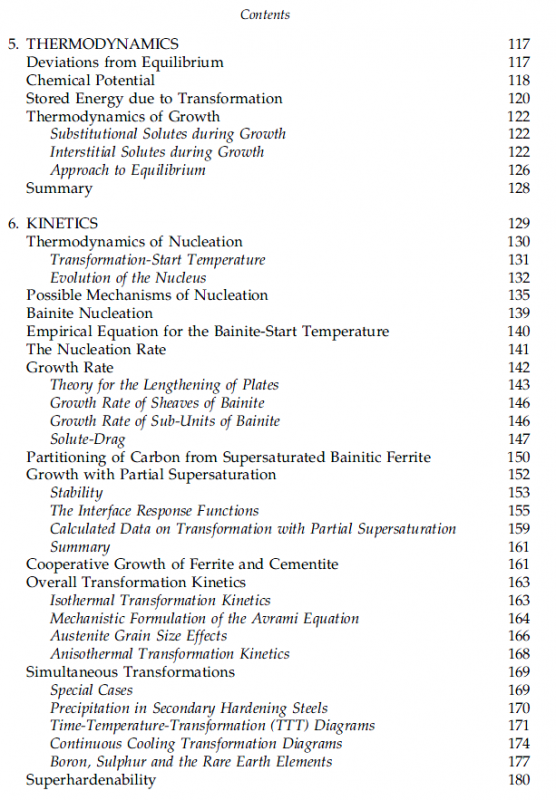 Contents

5. THERMODYNAMICS 117
Deviations from Equilibrium 117
Chemical Potential 118
Stored Energy due to Transformation 120
Thermodynamics of Growth 122
Substitutional Solutes during Growth 122
Interstitial Solutes during Growth 122
Approach to Equilibrium 126
Summary 128

6. KINETICS 129
Thermodynamics of Nucleation 130
Transformation-Start Temperature 131
Evolution of the Nucleus 132
Possible Mechanisms of Nucleation 135
Bainite Nucleation 139
Empirical Equation for the Bainite-Start Temperature 140
The Nucleation Rate 141
Growth Rate 142
Theory for the Lengthening of Plates 143
Growth Rate of Sheaves of Bainite 146
Growth Rate of Sub-Units of Bainite 146
Solute-Drag 147
Partitioning of Carbon from Supersaturated Bainitic Ferrite 150
Growth with Partial Supersaturation 152
Stability 153
The Interface Response Functions 155
Calculated Data on Transformation with Partial Supersaturation 159
Summary 161
Cooperative Growth of Ferrite and Cementite 161
Overall Transformation Kinetics 163
Isothermal Transformation Kinetics 163
Mechanistic Formulation of the Avrami Equation 164
Austenite Grain Size Effects 166
Anisothermal Transformation Kinetics 168
Simultaneous Transformations 169
Special Cases 169
Precipitation in Secondary Hardening Steels 170
Time-Temperature-Transformation (TTT) Diagrams 171
Continuous Cooling Transformation Diagrams 174
Boron, Sulphur and the Rare Earth Elements 177
Superhardenability 180